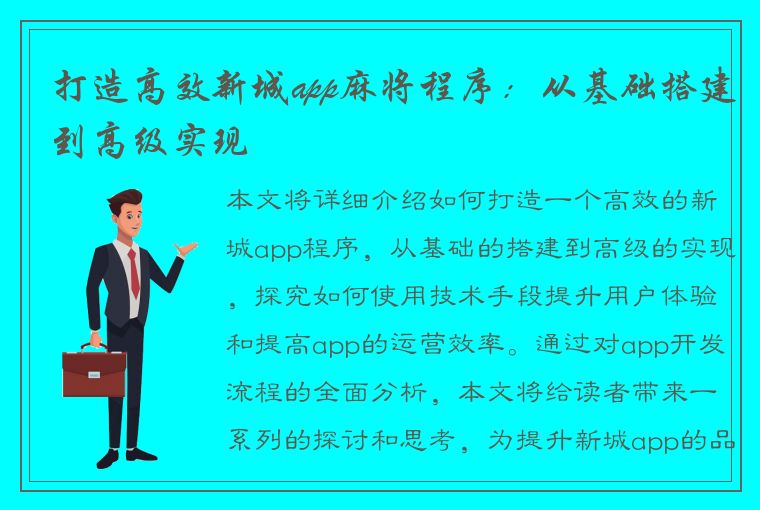 打造高效新城app麻将程序：从基础搭建到高级实现

本文将详细介绍如何打造一个高效的新城app程序，从基础的搭建到高级的实现，探究如何使用技术手段提升用户体验和提高app的运营效率。通过对app开发流程的全面分析，本文将给读者带来一系列的探讨和思考，为提升新城app的品